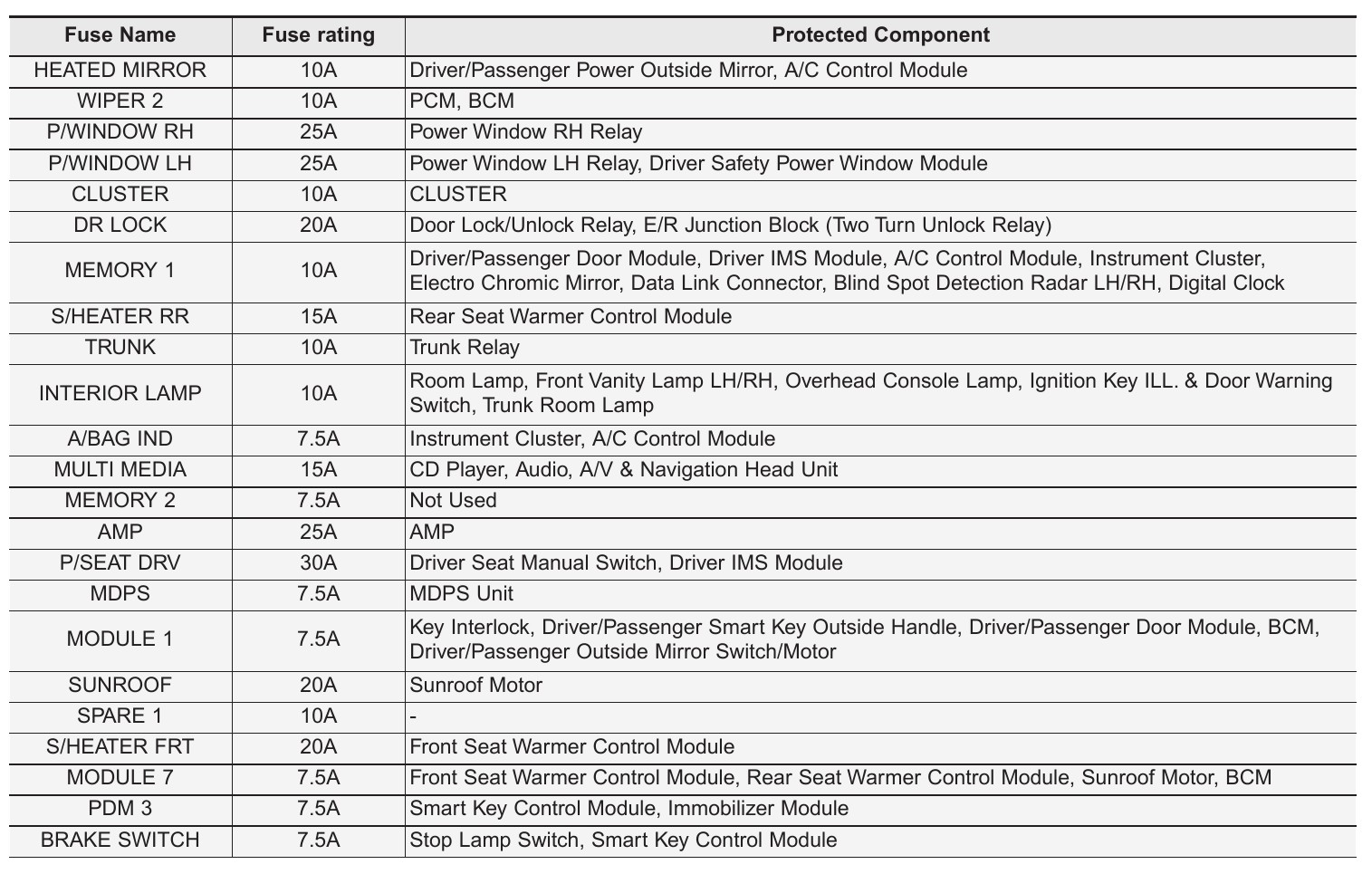 | Fuse Name | Fuse rating | Protected Component |
|---|---|---|
| HEATED MIRROR | 10A | Driver/Passenger Power Outside Mirror, A/C Control Module |
| WIPER 2 | 10A | PCM, BCM |
| P/WINDOW RH | 25A | Power Window RH Relay |
| P/WINDOW LH | 25A | Power Window LH Relay, Driver Safety Power Window Module |
| CLUSTER | 10A | CLUSTER |
| DR LOCK | 20A | Door Lock/Unlock Relay, E/R Junction Block (Two Turn Unlock Relay) |
| MEMORY 1 | 10A | Driver/Passenger Door Module, Driver IMS Module, A/C Control Module, Instrument Cluster, Electro Chromic Mirror, Data Link Connector, Blind Spot Detection Radar LH/RH, Digital Clock |
| S/HEATER RR | 15A | Rear Seat Warmer Control Module |
| TRUNK | 10A | Trunk Relay |
| INTERIOR LAMP | 10A | Room Lamp, Front Vanity Lamp LH/RH, Overhead Console Lamp, Ignition Key ILL. & Door Warning Switch, Trunk Room Lamp |
| A/BAG IND | 7.5A | Instrument Cluster, A/C Control Module |
| MULTI MEDIA | 15A | CD Player, Audio, A/V & Navigation Head Unit |
| MEMORY 2 | 7.5A | Not Used |
| AMP | 25A | AMP |
| P/SEAT DRV | 30A | Driver Seat Manual Switch, Driver IMS Module |
| MDPS | 7.5A | MDPS Unit |
| MODULE 1 | 7.5A | Key Interlock, Driver/Passenger Smart Key Outside Handle, Driver/Passenger Door Module, BCM, Driver/Passenger Outside Mirror Switch/Motor |
| SUNROOF | 20A | Sunroof Motor |
| SPARE 1 | 10A | - |
| S/HEATER FRT | 20A | Front Seat Warmer Control Module |
| MODULE 7 | 7.5A | Front Seat Warmer Control Module, Rear Seat Warmer Control Module, Sunroof Motor, BCM |
| PDM 3 | 7.5A | Smart Key Control Module, Immobilizer Module |
| BRAKE SWITCH | 7.5A | Stop Lamp Switch, Smart Key Control Module |